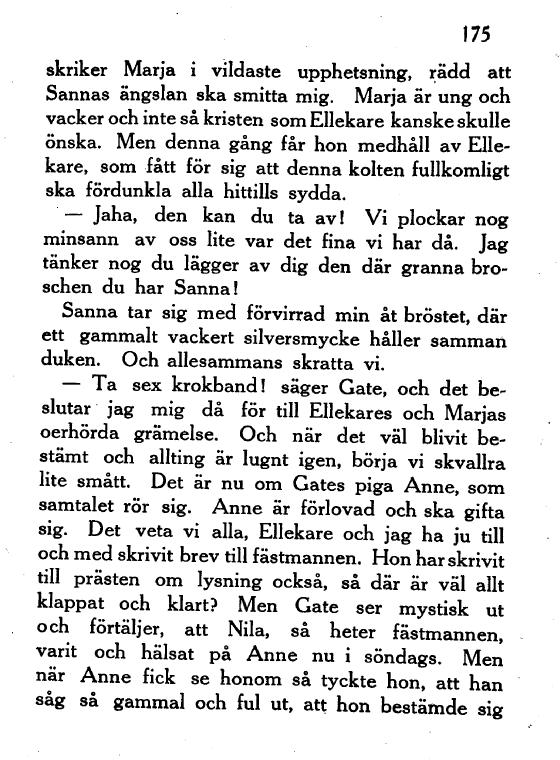 175

skriker Marja i vildaste upphetsning, rädd att Sannas ängslan ska smitta mig. Marja är ung och vacker och inte så kristen som Ellekare kanske skulle önska. Men denna gång får hon medhåll av Ellekare, som fått för sig att denna kolten fullkomligt ska fördunkla alla hittills sydda.

— Jaha, den kan du ta av! Vi plockar nog minsann av oss lite var det fina vi har då. Jag tänker nog du lägger av dig den där granna broschen du har Sanna!

Sanna tar sig med förvirrad min åt bröstet, där ett gammalt vackert silversmycke håller samman duken. Och allesammans skratta vi.

— Ta sex krokband! säger Gate, och det beslutar jag mig då för till Ellekares och Marjas oerhörda grämelse. Och när det väl blivit bestämt och allting är lugnt igen, börja vi skvallra lite smått. Det är nu om Gates piga Anne, som samtalet rör sig. Anne är förlovad och ska gifta sig. Det veta vi alla, Ellekare och jag ha ju till och med skrivit brev till fästmannen. Hon har skrivit till prästen om lysning också, så där är väl allt klappat och klart? Men Gate ser mystisk ut och förtäljer, att Nila, så heter fästmannen, varit och hälsat på Anne nu i söndags. Men när Anne fick se honom så tyckte hon, att han såg så gammal och ful ut, att hon bestämde sig